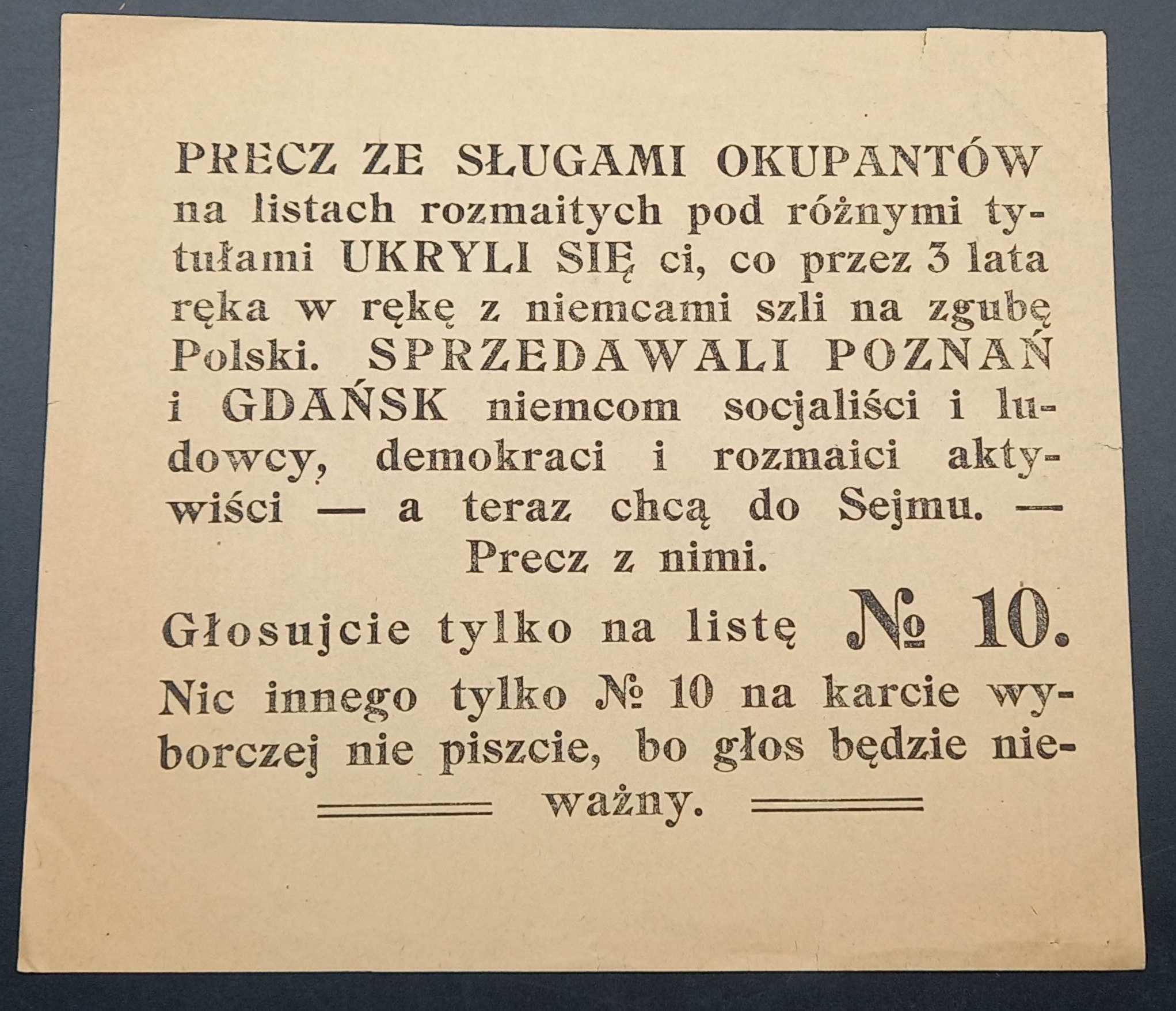 PRECZ ZE SŁUGAMI OKUPANTÓW na listach rozmaitych pod różnymi tytułami UKRYLI SIĘ ci, co przez 3 lata ręka w rękę z niemcami szli na zgubę Polski. SPRZEDAWALI POZNAŃ i GDAŃSK niemcom socjaliści i ludowcy, demokraci i rozmaici aktywiści — a teraz chcą do Sejmu. — Precz z nimi.

Głosujcie tylko na listę № 10.

Nic innego tylko № 10 na karcie wyborczej nie piszcie, bo głos będzie nieważny.